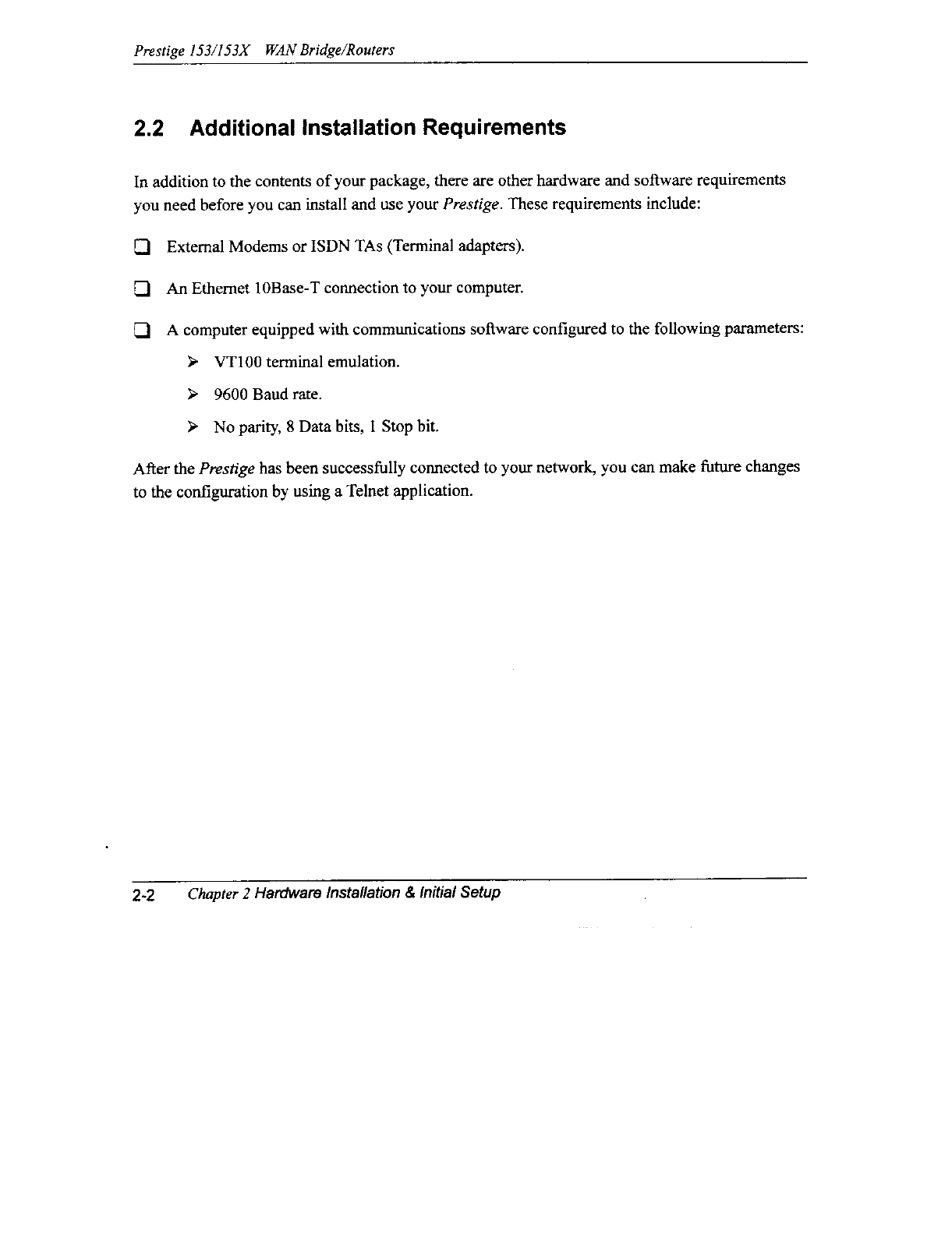 Prestige 153/153X WAN Bridge/Routers

2.2 Additional Installation Requirements

In addition to the contents of your package, there are other hardware and software requirements you need before you can install and use your Prestige. These requirements include:

❑ External Modems or ISDN TAs (Terminal adapters).

❑ An Ethernet 10Base-T connection to your computer.

❑ A computer equipped with communications software configured to the following parameters:

➢ VT100 terminal emulation.

➢ 9600 Baud rate.

➢ No parity, 8 Data bits, 1 Stop bit.

After the Prestige has been successfully connected to your network, you can make future changes to the configuration by using a Telnet application.

2-2 Chapter 2 Hardware Installation & Initial Setup